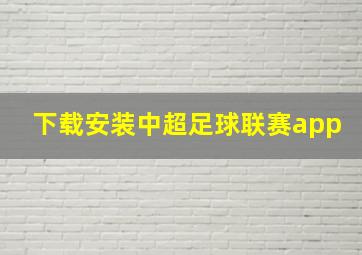 下载安装中超足球联赛app